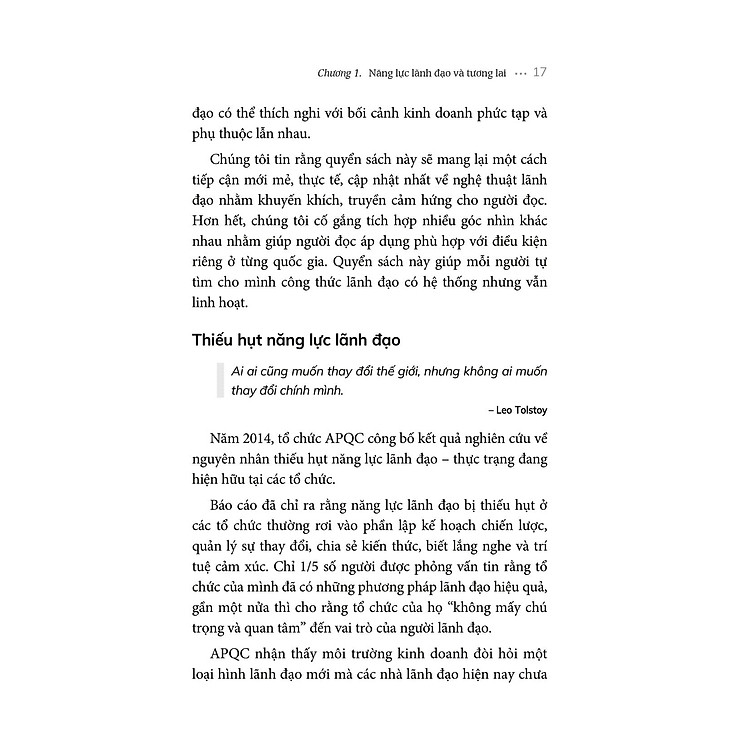 Chương 1. Năng lực lãnh đạo và tương lai ··· 17

đạo có thể thích nghi với bối cảnh kinh doanh phức tạp và phụ thuộc lẫn nhau.

Chúng tôi tin rằng quyển sách này sẽ mang lại một cách tiếp cận mới mẻ, thực tế, cập nhật nhất về nghệ thuật lãnh đạo nhằm khuyến khích, truyền cảm hứng cho người đọc. Hơn hết, chúng tôi cố gắng tích hợp nhiều góc nhìn khác nhau nhằm giúp người đọc áp dụng phù hợp với điều kiện riêng ở từng quốc gia. Quyển sách này giúp mỗi người tự tìm cho mình công thức lãnh đạo có hệ thống nhưng vẫn linh hoạt.

Thiếu hụt năng lực lãnh đạo

Ai ai cũng muốn thay đổi thế giới, nhưng không ai muốn thay đổi chính mình.

– Leo Tolstoy

Năm 2014, tổ chức APQC công bố kết quả nghiên cứu về nguyên nhân thiếu hụt năng lực lãnh đạo – thực trạng đang hiện hữu tại các tổ chức.

Báo cáo đã chỉ ra rằng năng lực lãnh đạo bị thiếu hụt ở các tổ chức thường rơi vào phần lập kế hoạch chiến lược, quản lý sự thay đổi, chia sẻ kiến thức, biết lắng nghe và trí tuệ cảm xúc. Chỉ 1/5 số người được phỏng vấn tin rằng tổ chức của mình đã có những phương pháp lãnh đạo hiệu quả, gần một nửa thì cho rằng tổ chức của họ “không mấy chú trọng và quan tâm” đến vai trò của người lãnh đạo.

APQC nhận thấy môi trường kinh doanh đòi hỏi một loại hình lãnh đạo mới mà các nhà lãnh đạo hiện nay chưa